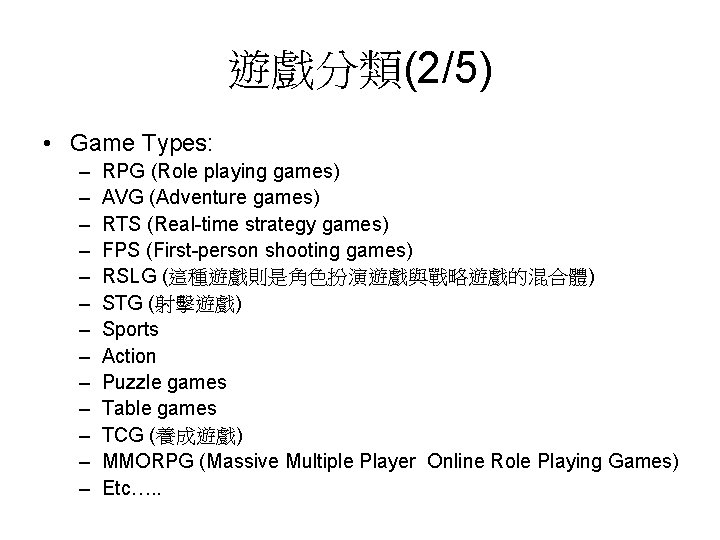 遊戲分類(2/5)

• Game Types:
- RPG (Role playing games)
- AVG (Adventure games)
- RTS (Real-time strategy games)
- FPS (First-person shooting games)
- RSLG (這種遊戲則是角色扮演遊戲與戰略遊戲的混合體)
- STG (射擊遊戲)
- Sports
- Action
- Puzzle games
- Table games
- TCG (養成遊戲)
- MMORPG (Massive Multiple Player Online Role Playing Games)
- Etc…..